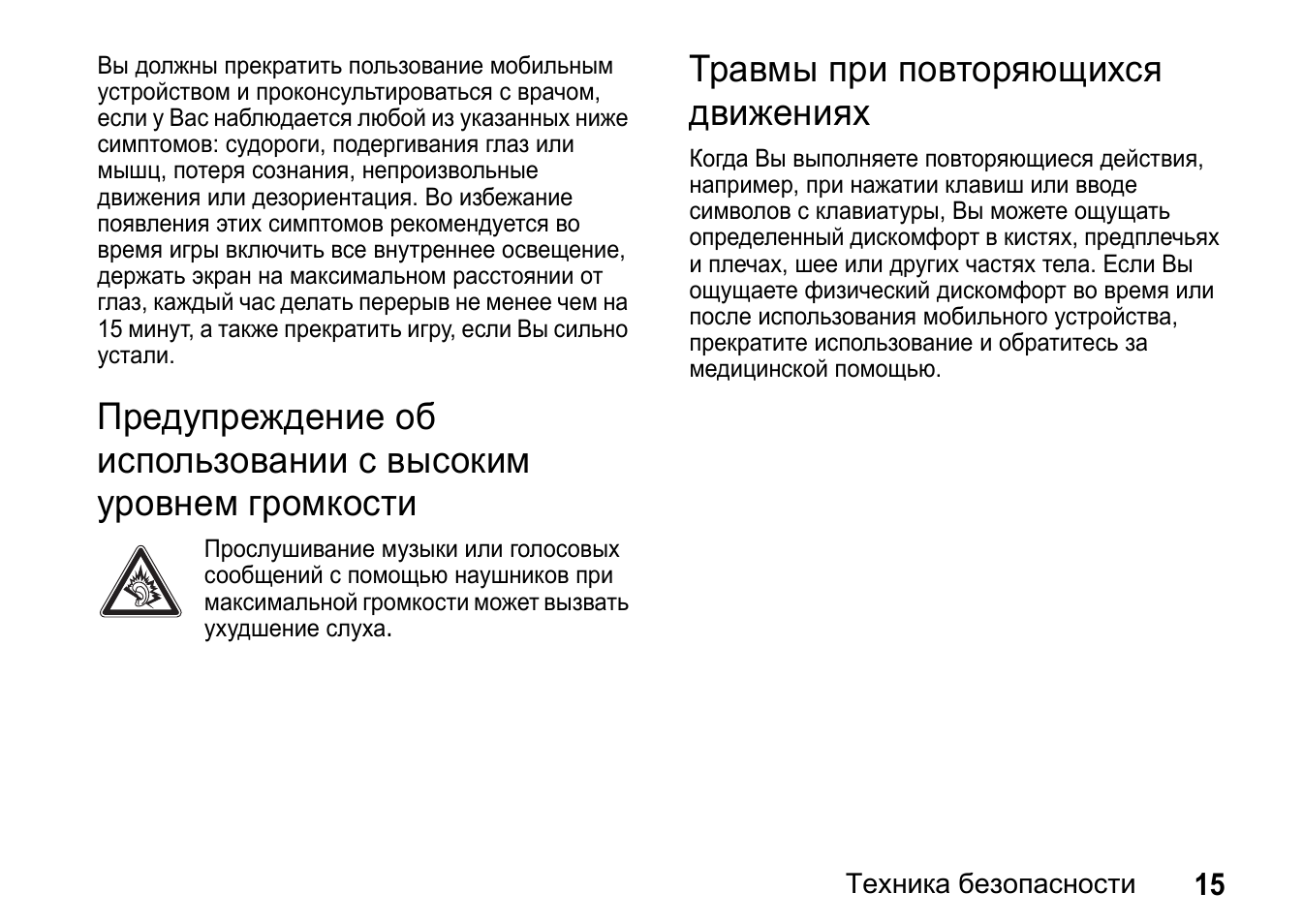 Вы должны прекратить пользование мобильным устройством и проконсультироваться с врачом, если у Вас наблюдается любой из указанных ниже симптомов: судороги, подергивания глаз или мышц, потеря сознания, непроизвольные движения или дезориентация. Во избежание появления этих симптомов рекомендуется во время игры включить все внутреннее освещение, держать экран на максимальном расстоянии от глаз, каждый час делать перерыв не менее чем на 15 минут, а также прекратить игру, если Вы сильно устали.

Предупреждение об использовании с высоким уровнем громкости

Прослушивание музыки или голосовых сообщений с помощью наушников при максимальной громкости может вызвать ухудшение слуха.

Травмы при повторяющихся движениях

Когда Вы выполняете повторяющиеся действия, например, при нажатии клавиш или вводе символов с клавиатуры, Вы можете ощущать определенный дискомфорт в кистях, предплечьях и плечах, шее или других частях тела. Если Вы ощущаете физический дискомфорт во время или после использования мобильного устройства, прекратите использование и обратитесь за медицинской помощью.

Техника безопасности 15